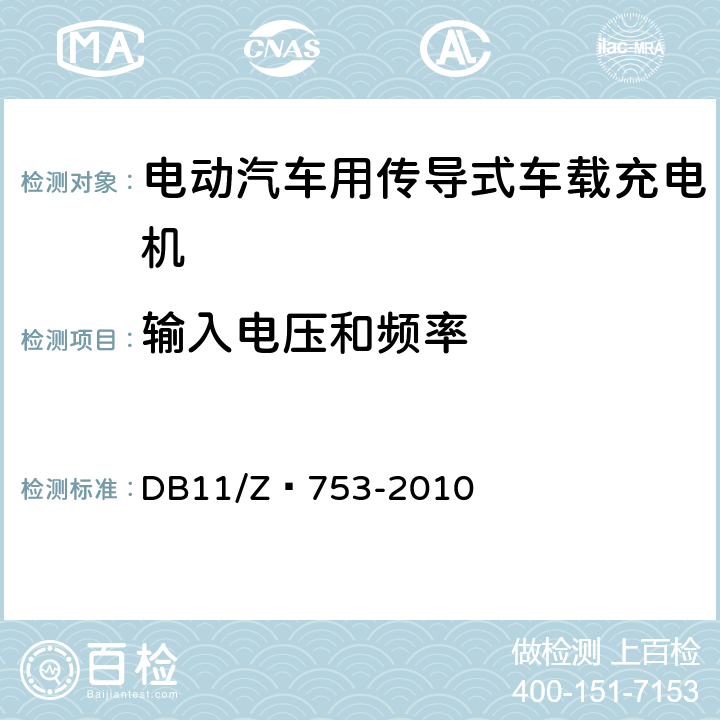 MA CNAS AC ilac-MRA

检测对象： 电动汽车用传导式车载充电机

检测项目： 输入电压和频率

检测标准： DB11/Z 753-2010

百检
Baijiantest.com

做检测 上百检
400-151-7153